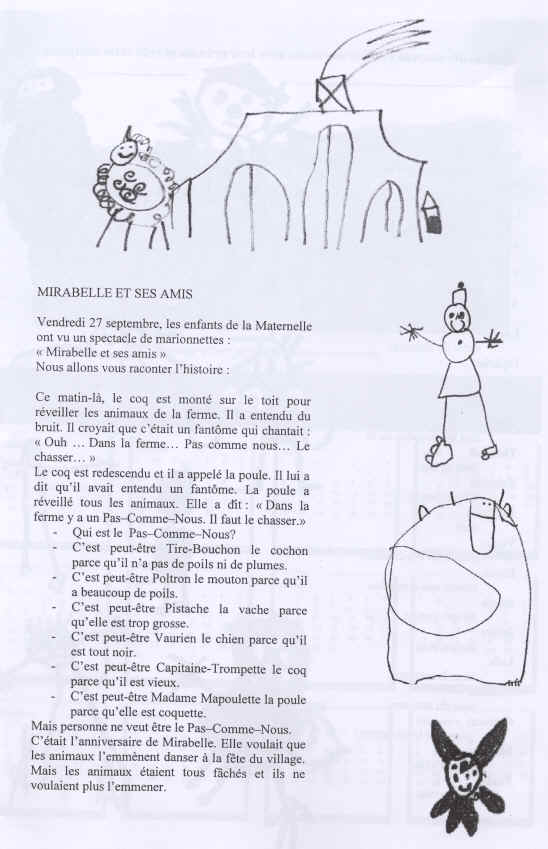 MIRABELLE ET SES AMIS

Vendredi 27 septembre, les enfants de la Maternelle ont vu un spectacle de marionnettes : « Mirabelle et ses amis »
Nous allons vous raconter l'histoire :

Ce matin-là, le coq est monté sur le toit pour réveiller les animaux de la ferme. Il a entendu du bruit. Il croyait que c'était un fantôme qui chantait : « Ouh … Dans la ferme… Pas comme nous… Le chasser… »
Le coq est redescendu et il a appelé la poule. Il lui a dit qu'il avait entendu un fantôme. La poule a réveillé tous les animaux. Elle a dit : « Dans la ferme y a un Pas–Comme–Nous. Il faut le chasser.»
- Qui est le Pas–Comme–Nous?
- C'est peut-être Tire-Bouchon le cochon parce qu'il n'a pas de poils ni de plumes.
- C'est peut-être Poltron le mouton parce qu'il a beaucoup de poils.
- C'est peut-être Pistache la vache parce qu'elle est trop grosse.
- C'est peut-être Vaurien le chien parce qu'il est tout noir.
- C'est peut-être Capitaine-Trompette le coq parce qu'il est vieux.
- C'est peut-être Madame Mapoulette la poule parce qu'elle est coquette.
Mais personne ne veut être le Pas–Comme–Nous.
C'était l'anniversaire de Mirabelle. Elle voulait que les animaux l'emmènent danser à la fête du village. Mais les animaux étaient tous fâchés et ils ne voulaient plus l'emmener.